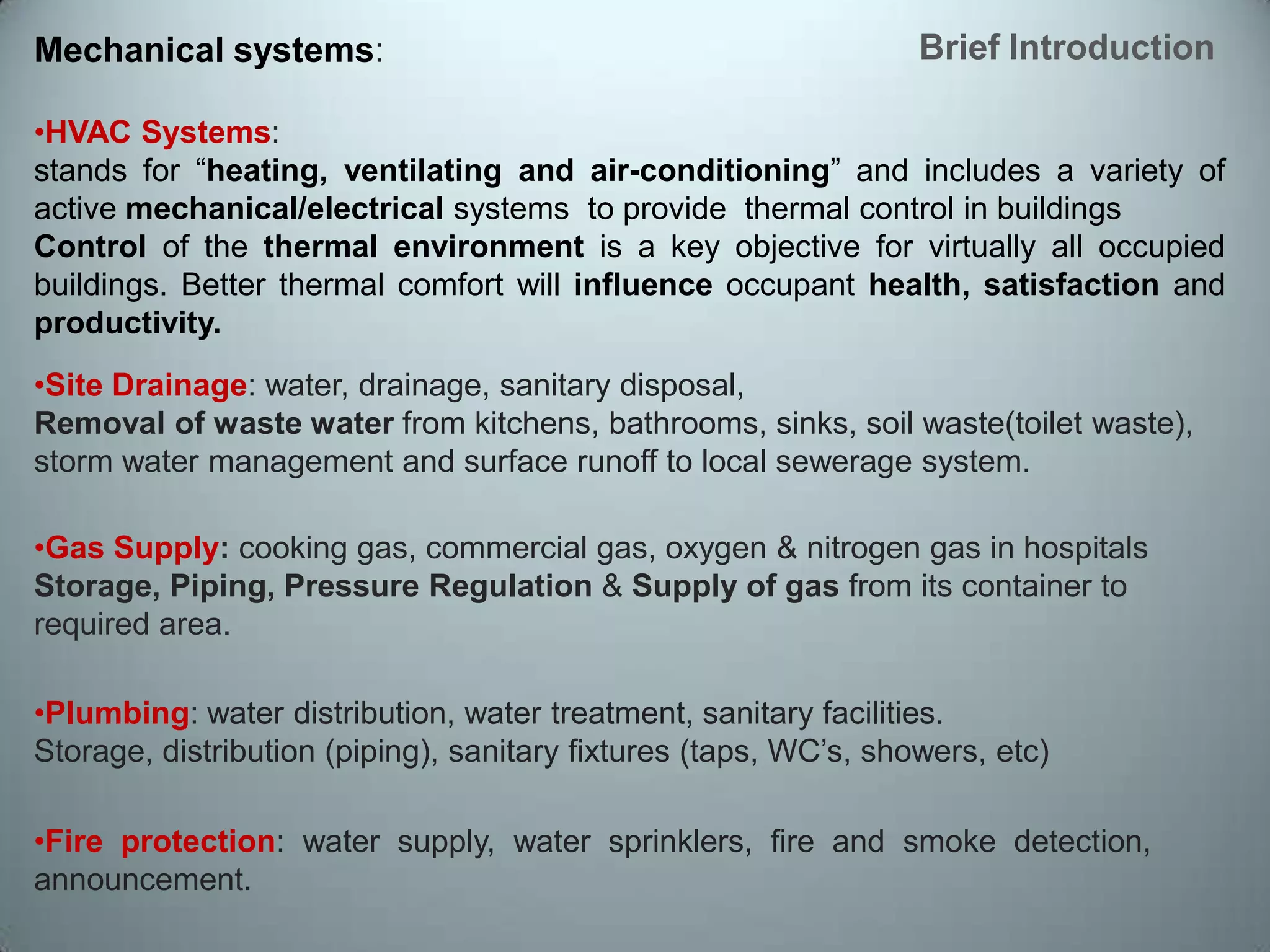 Mechanical systems:

Brief Introduction

•HVAC Systems:
stands for “heating, ventilating and air-conditioning” and includes a variety of active mechanical/electrical systems to provide thermal control in buildings
Control of the thermal environment is a key objective for virtually all occupied buildings. Better thermal comfort will influence occupant health, satisfaction and productivity.

•Site Drainage: water, drainage, sanitary disposal,
Removal of waste water from kitchens, bathrooms, sinks, soil waste(toilet waste), storm water management and surface runoff to local sewerage system.

•Gas Supply: cooking gas, commercial gas, oxygen & nitrogen gas in hospitals
Storage, Piping, Pressure Regulation & Supply of gas from its container to required area.

•Plumbing: water distribution, water treatment, sanitary facilities.
Storage, distribution (piping), sanitary fixtures (taps, WC’s, showers, etc)

•Fire protection: water supply, water sprinklers, fire and smoke detection, announcement.